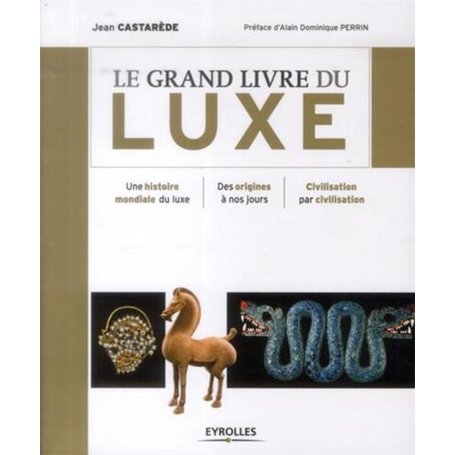 Jean CASTARÈDE

Préface d'Alain Dominique PERRIN

LE GRAND LIVRE DU
LUXE

Une histoire mondiale du luxe

Des origines à nos jours

Civilisation par civilisation

EYROLLES